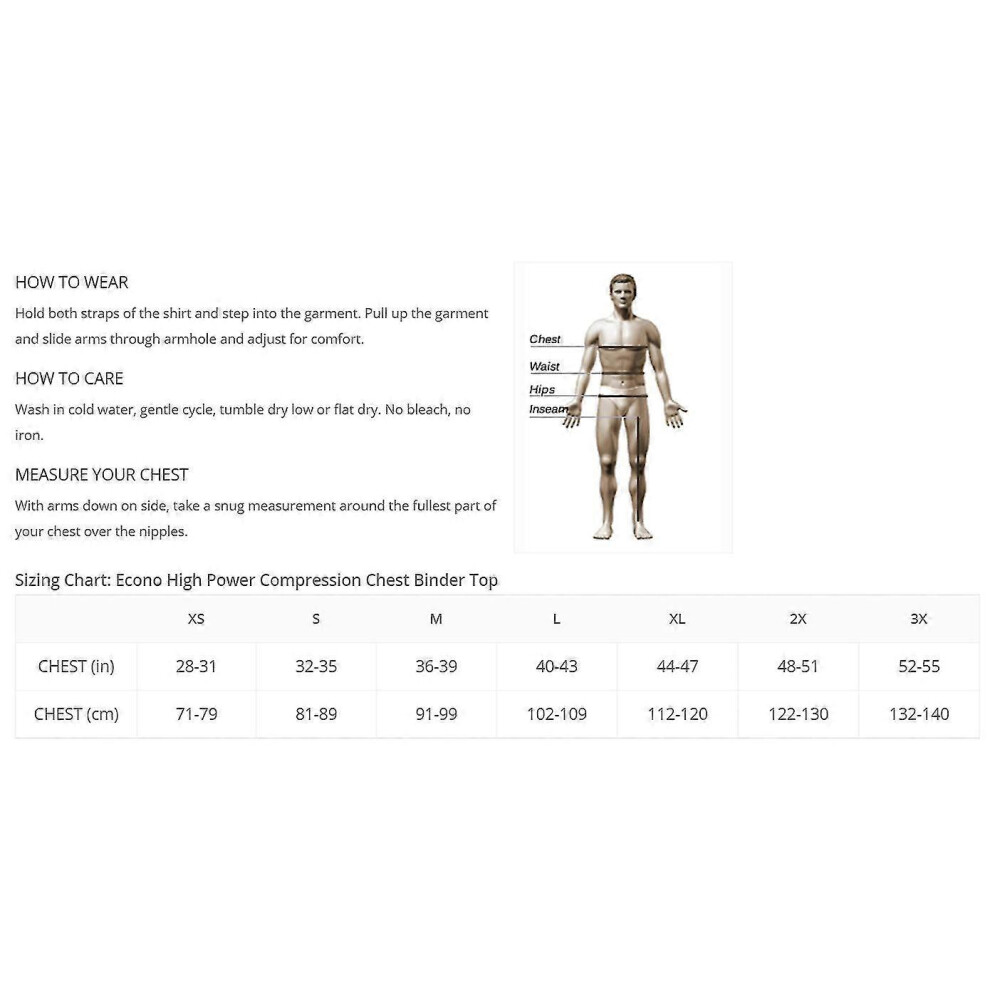 HOW TO WEAR

Hold both straps of the shirt and step into the garment. Pull up the garment and slide arms through armhole and adjust for comfort.

HOW TO CARE

Wash in cold water, gentle cycle, tumble dry low or flat dry. No bleach, no iron.

MEASURE YOUR CHEST

With arms down on side, take a snug measurement around the fullest part of your chest over the nipples.

Chest
Waist
Hips
Inseam

Sizing Chart: Econo High Power Compression Chest Binder Top

| | XS | S | M | L | XL | 2X | 3X |
|---|---|---|---|---|---|---|---|
| CHEST (in) | 28-31 | 32-35 | 36-39 | 40-43 | 44-47 | 48-51 | 52-55 |
| CHEST (cm) | 71-79 | 81-89 | 91-99 | 102-109 | 112-120 | 122-130 | 132-140 |